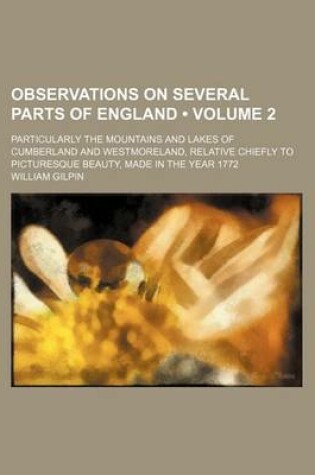 OBSERVATIONS ON SEVERAL PARTS OF ENGLAND • VOLUME 2

PARTICULARLY THE MOUNTAINS AND LAKES OF CUMBERLAND AND WESTMORELAND, RELATIVE CHIEFLY TO PICTURESQUE BEAUTY, MADE IN THE YEAR 1772

WILLIAM GILPIN